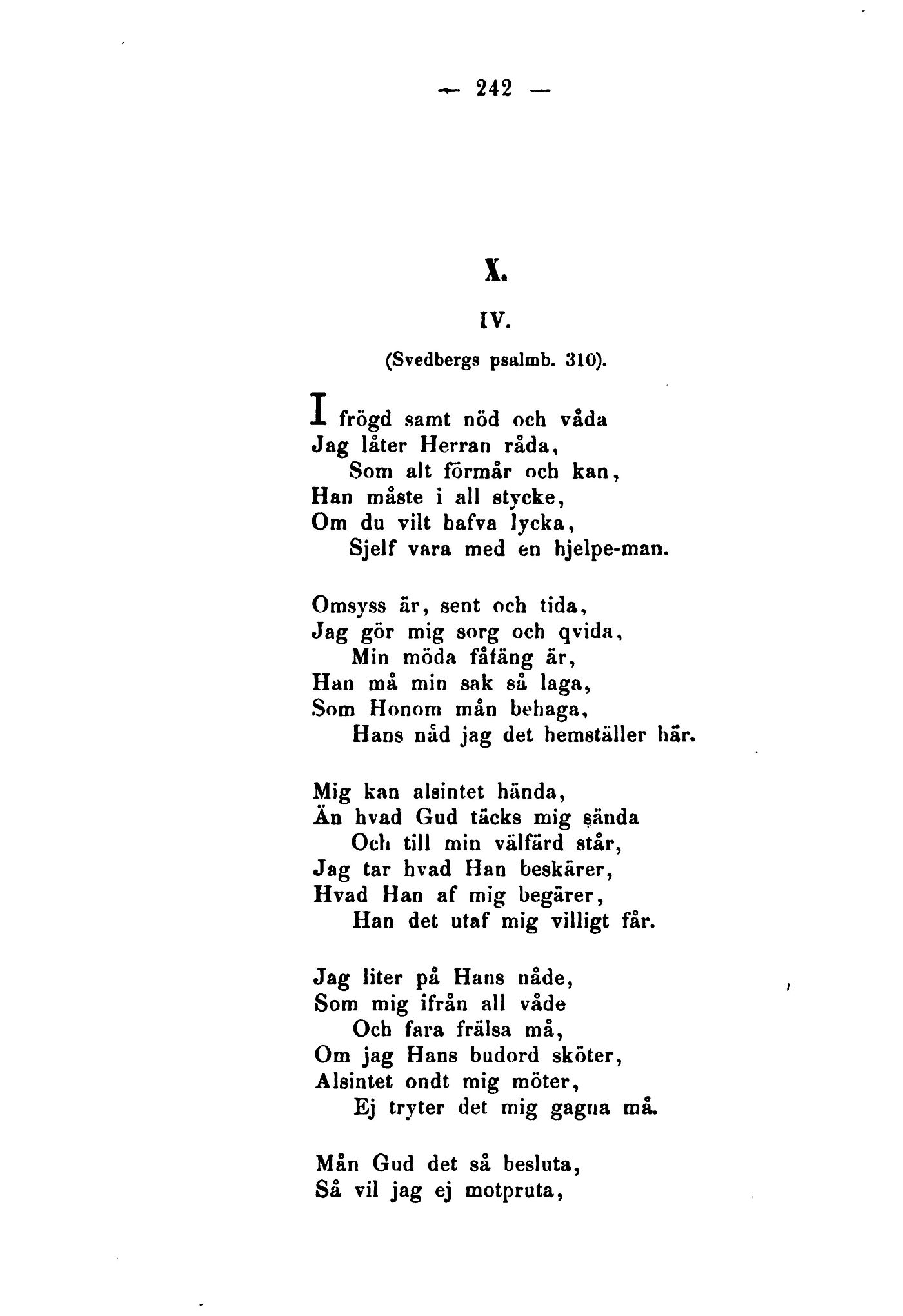 — 242 —

X.

IV.

(Svedbergs psalmb. 310).

I frögd samt nöd och våda
Jag låter Herran råda,
Som alt förmår och kan,
Han måste i all stycke,
Om du vilt hafva lycka,
Sjelf vara med en hjelpe-man.

Omsyss är, sent och tida,
Jag gör mig sorg och qvida,
Min möda fåfäng är,
Han må min sak så laga,
Som Honom mån behaga,
Hans nåd jag det hemställer här.

Mig kan alsintet hända,
Än hvad Gud täcks mig sända
Och till min välfärd står,
Jag tar hvad Han beskärer,
Hvad Han af mig begärer,
Han det utaf mig villigt får.

Jag liter på Hans nåde,
Som mig ifrån all våde
Och fara frälsa må,
Om jag Hans budord sköter,
Alsintet ondt mig möter,
Ej tryter det mig gagna må.

Mån Gud det så besluta,
Så vil jag ej motpruta,